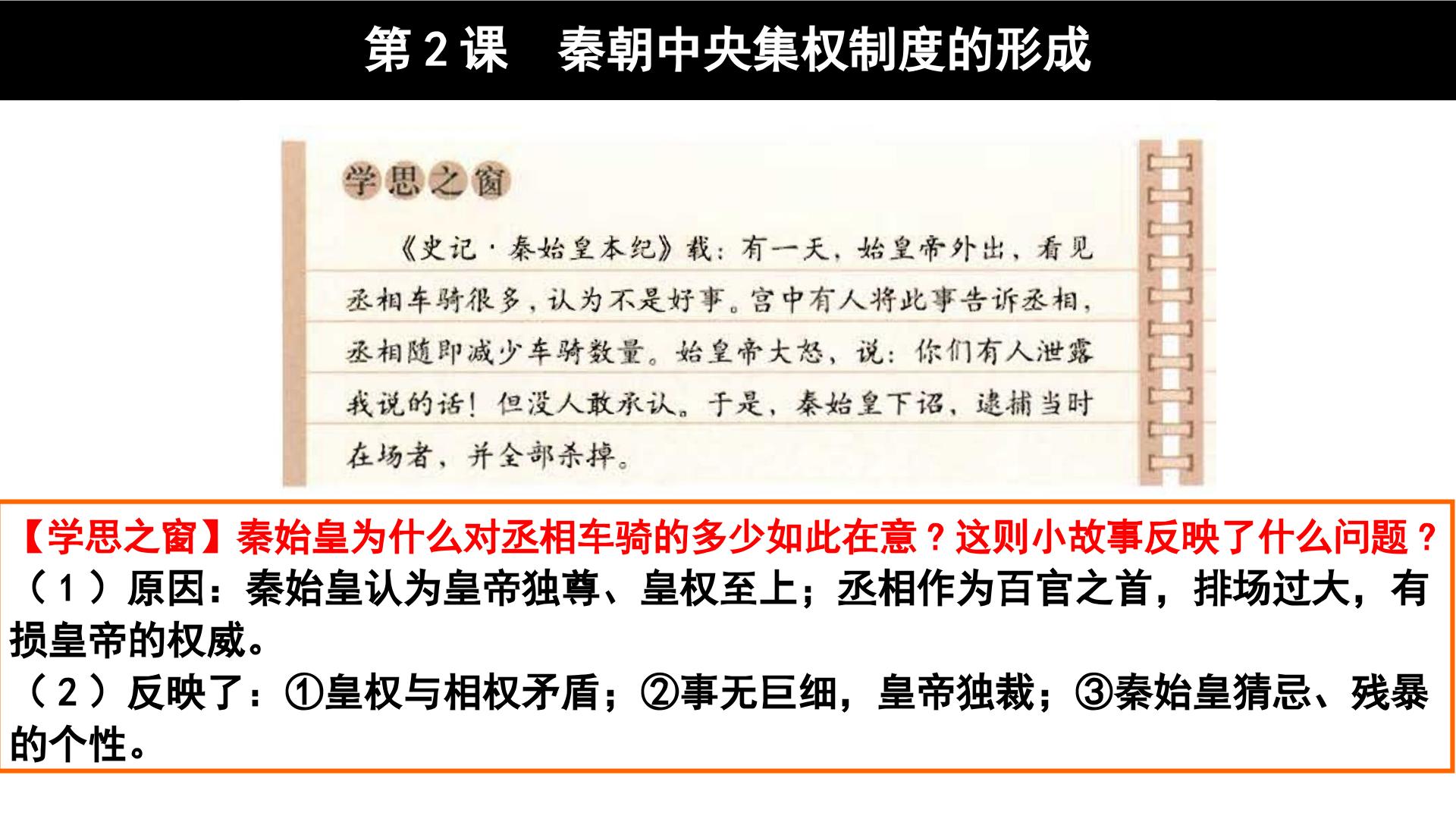 第2课　秦朝中央集权制度的形成

学思之窗

《史记·秦始皇本纪》载：有一天，始皇帝外出，看见丞相车骑很多，认为不是好事。宫中有人将此事告诉丞相，丞相随即减少车骑数量。始皇帝大怒，说：你们有人泄露我说的话！但没人敢承认。于是，秦始皇下诏，逮捕当时在场者，并全部杀掉。

【学思之窗】秦始皇为什么对丞相车骑的多少如此在意？这则小故事反映了什么问题？
（1）原因：秦始皇认为皇帝独尊、皇权至上；丞相作为百官之首，排场过大，有损皇帝的权威。
（2）反映了：①皇权与相权矛盾；②事无巨细，皇帝独裁；③秦始皇猜忌、残暴的个性。